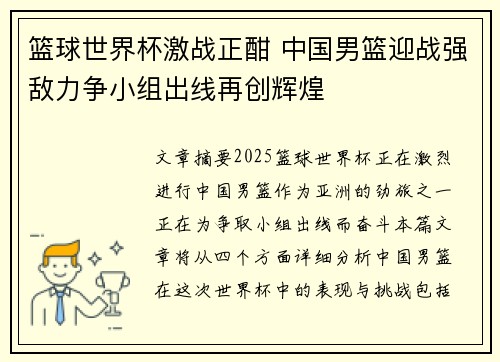 篮球世界杯激战正酣 中国男篮迎战强敌力争小组出线再创辉煌

文章摘要2025篮球世界杯正在激烈进行中国男篮作为亚洲的劲旅之一正在为争取小组出线而奋斗本篇文章将从四个方面详细分析中国男篮在这次世界杯中的表现与挑战包括